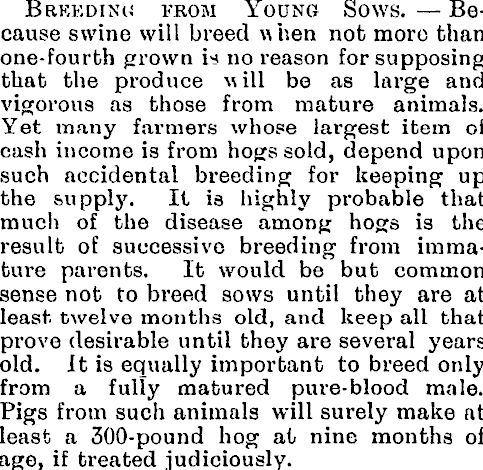 BREEDING FROM YOUNG SOWS. — Because swine will breed when not more than one-fourth grown is no reason for supposing that the produce will be as large and vigorous as those from mature animals. Yet many farmers whose largest item of cash income is from hogs sold, depend upon such accidental breeding for keeping up the supply. It is highly probable that much of the disease among hogs is the result of successive breeding from immature parents. It would be but common sense not to breed sows until they are at least twelve months old, and keep all that prove desirable until they are several years old. It is equally important to breed only from a fully matured pure-blood male. Pigs from such animals will surely make at least a 300-pound hog at nine months of age, if treated judiciously.